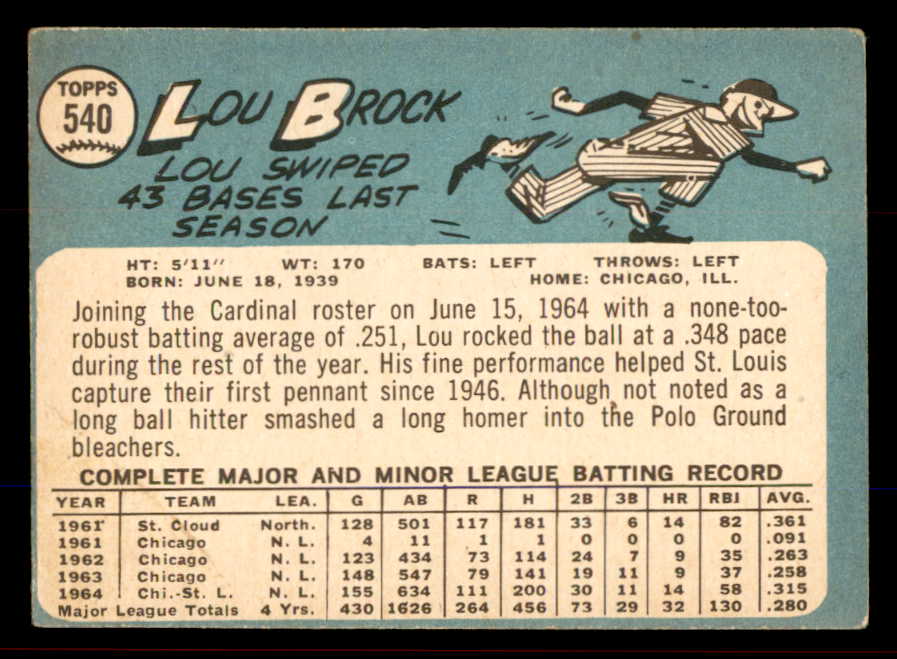 TOPPS
540

LOU BROCK

LOU SWIPED
43 BASES LAST
SEASON

HT: 5'11" WT: 170 BATS: LEFT THROWS: LEFT
BORN: JUNE 18, 1939 HOME: CHICAGO, ILL.

Joining the Cardinal roster on June 15, 1964 with a none-too-robust batting average of .251, Lou rocked the ball at a .348 pace during the rest of the year. His fine performance helped St. Louis capture their first pennant since 1946. Although not noted as a long ball hitter smashed a long homer into the Polo Ground bleachers.

COMPLETE MAJOR AND MINOR LEAGUE BATTING RECORD

| YEAR | TEAM | LEA. | G | AB | R | H | 2B | 3B | HR | RBI | AVG. |
|---|---|---|---|---|---|---|---|---|---|---|---|
| 1961 | St. Cloud | North. | 128 | 501 | 117 | 181 | 33 | 6 | 14 | 82 | .361 |
| 1961 | Chicago | N. L. | 4 | 11 | 1 | 1 | 0 | 0 | 0 | 0 | .091 |
| 1962 | Chicago | N. L. | 123 | 434 | 73 | 114 | 24 | 7 | 9 | 35 | .263 |
| 1963 | Chicago | N. L. | 148 | 547 | 79 | 141 | 19 | 11 | 9 | 37 | .258 |
| 1964 | Chi.-St. L. | N. L. | 155 | 634 | 111 | 200 | 30 | 11 | 14 | 58 | .315 |
| Major League Totals | | 4 Yrs. | 430 | 1626 | 264 | 456 | 73 | 29 | 32 | 130 | .280 |